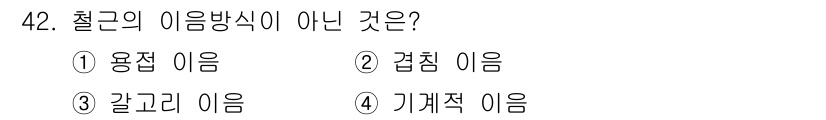 42. 철근의 이음방식이 아닌 것은?

① 용접 이음
② 겹침 이음
③ 갈고리 이음
④ 기계적 이음